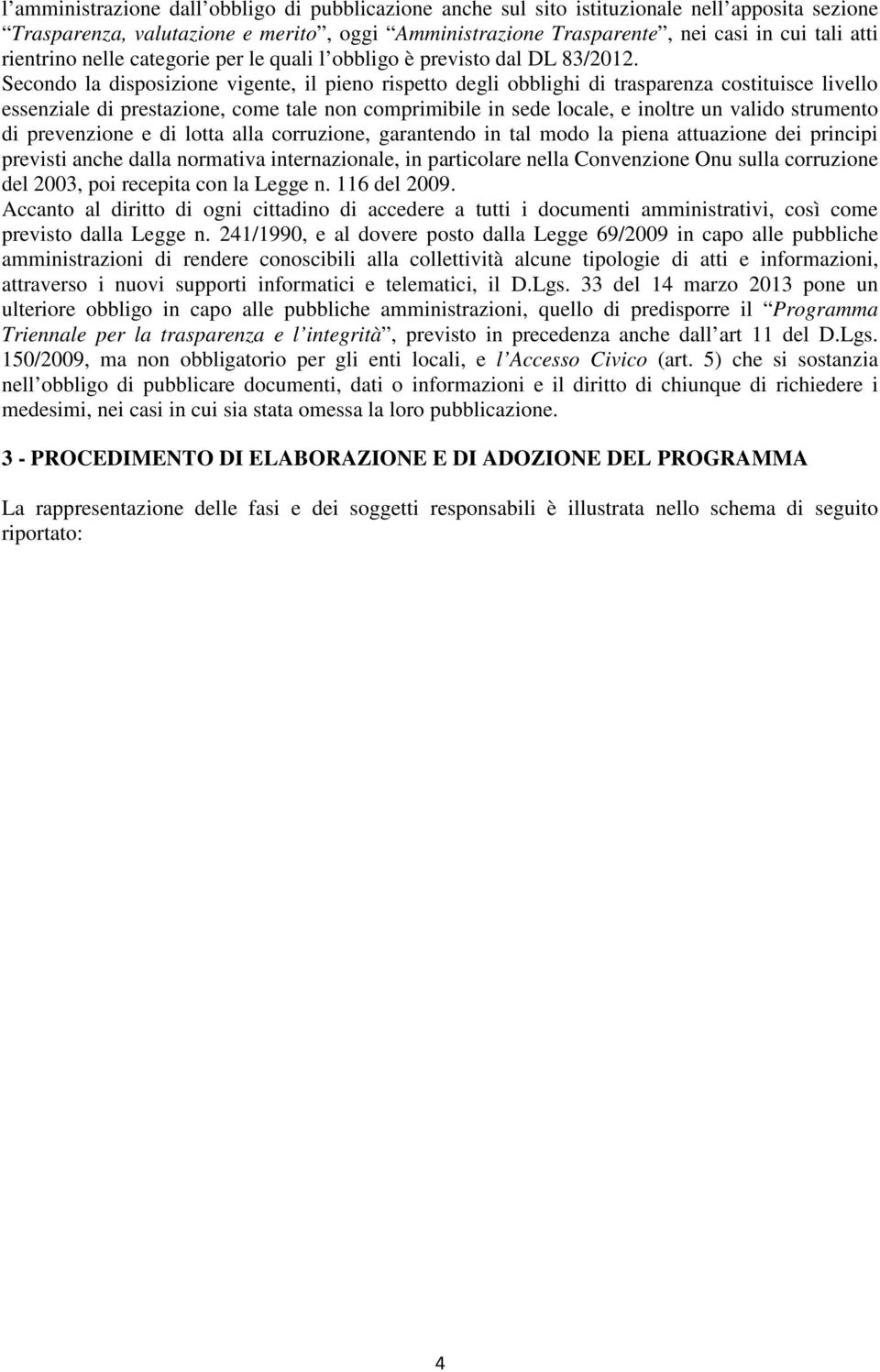 l’amministrazione dall’obbligo di pubblicazione anche sul sito istituzionale nell’apposita sezione “Trasparenza, valutazione e merito”, oggi “Amministrazione Trasparente”, nei casi in cui tali atti rientrino nelle categorie per le quali l’obbligo è previsto dal DL 83/2012. Secondo la disposizione vigente, il pieno rispetto degli obblighi di trasparenza costituisce livello essenziale di prestazione, come tale non comprimibile in sede locale, e inoltre un valido strumento di prevenzione e di lotta alla corruzione, garantendo in tal modo la piena attuazione dei principi previsti anche dalla normativa internazionale, in particolare nella Convenzione Onu sulla corruzione del 2003, poi recepita con la Legge n. 116 del 2009.
Accanto al diritto di ogni cittadino di accedere a tutti i documenti amministrativi, così come previsto dalla Legge n. 241/1990, e al dovere posto dalla Legge 69/2009 in capo alle pubbliche amministrazioni di rendere conoscibili alla collettività alcune tipologie di atti e informazioni, attraverso i nuovi supporti informatici e telematici, il D.Lgs. 33 del 14 marzo 2013 pone un ulteriore obbligo in capo alle pubbliche amministrazioni, quello di predisporre il “Programma Triennale per la trasparenza e l’integrità”, previsto in precedenza anche dall’art 11 del D.Lgs. 150/2009, ma non obbligatorio per gli enti locali, e l’Accesso Civico (art. 5) che si sostanzia nell’obbligo di pubblicare documenti, dati o informazioni e il diritto di chiunque di richiedere i medesimi, nei casi in cui sia stata omessa la loro pubblicazione.

3 - PROCEDIMENTO DI ELABORAZIONE E DI ADOZIONE DEL PROGRAMMA

La rappresentazione delle fasi e dei soggetti responsabili è illustrata nello schema di seguito riportato:

4